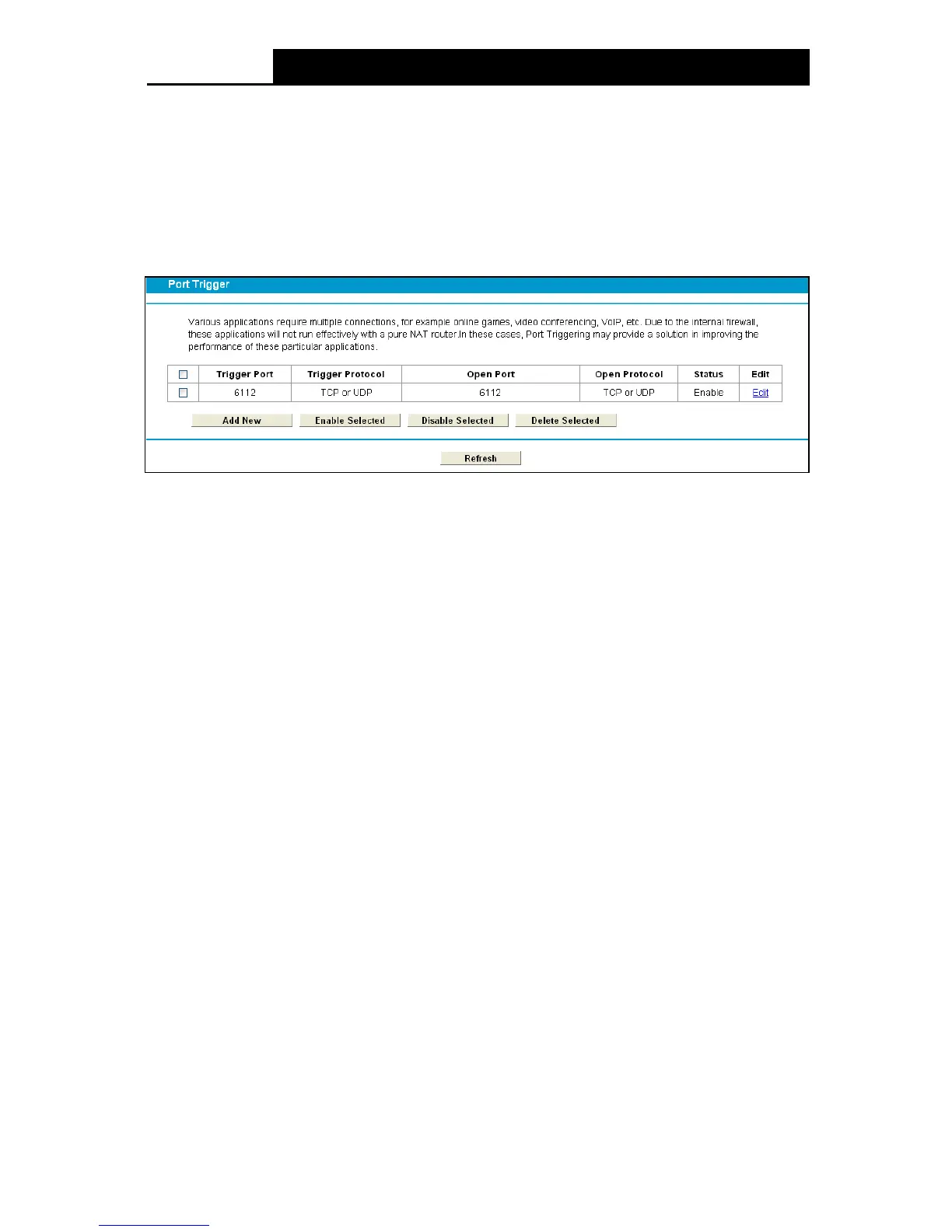 Port Trigger

Various applications require multiple connections, for example online games, video conferencing, VoIP, etc. Due to the internal firewall, these applications will not run effectively with a pure NAT router.In these cases, Port Triggering may provide a solution in improving the performance of these particular applications.

| ☐ | Trigger Port | Trigger Protocol | Open Port | Open Protocol | Status | Edit |
|---|---|---|---|---|---|---|
| ☐ | 6112 | TCP or UDP | 6112 | TCP or UDP | Enable | Edit |

Add New Enable Selected Disable Selected Delete Selected

Refresh